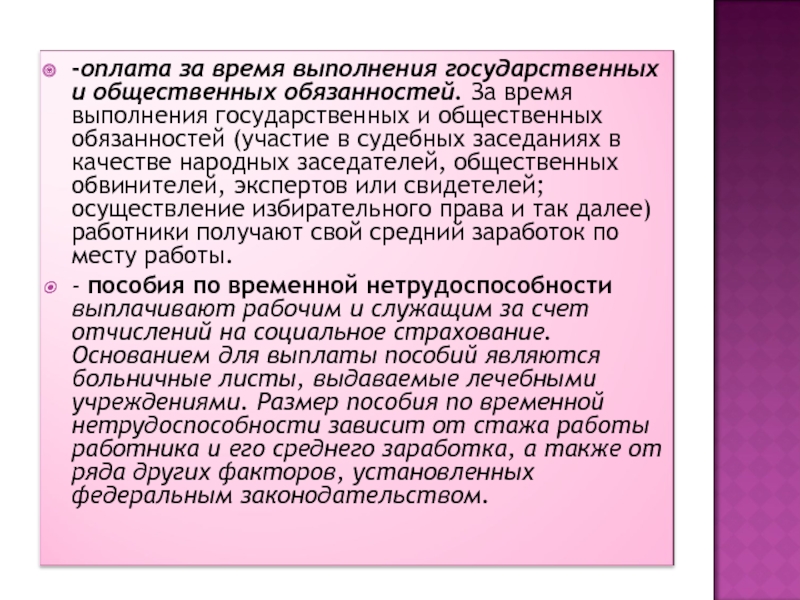 -оплата за время выполнения государственных и общественных обязанностей. За время выполнения государственных и общественных обязанностей (участие в судебных заседаниях в качестве народных заседателей, общественных обвинителей, экспертов или свидетелей; осуществление избирательного права и так далее) работники получают свой средний заработок по месту работы.

- пособия по временной нетрудоспособности выплачивают рабочим и служащим за счет отчислений на социальное страхование. Основанием для выплаты пособий являются больничные листы, выдаваемые лечебными учреждениями. Размер пособия по временной нетрудоспособности зависит от стажа работы работника и его среднего заработка, а также от ряда других факторов, установленных федеральным законодательством.